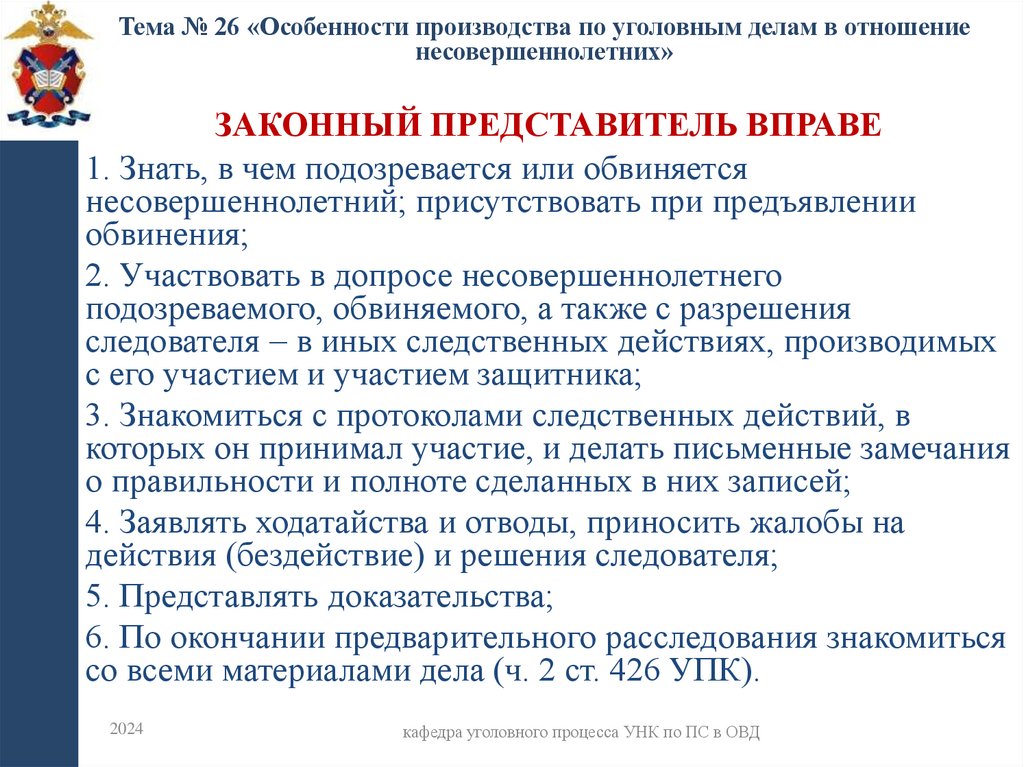 Тема № 26 «Особенности производства по уголовным делам в отношение несовершеннолетних»

ЗАКОННЫЙ ПРЕДСТАВИТЕЛЬ ВПРАВЕ

1. Знать, в чем подозревается или обвиняется несовершеннолетний; присутствовать при предъявлении обвинения;

2. Участвовать в допросе несовершеннолетнего подозреваемого, обвиняемого, а также с разрешения следователя – в иных следственных действиях, производимых с его участием и участием защитника;

3. Знакомиться с протоколами следственных действий, в которых он принимал участие, и делать письменные замечания о правильности и полноте сделанных в них записей;

4. Заявлять ходатайства и отводы, приносить жалобы на действия (бездействие) и решения следователя;

5. Представлять доказательства;

6. По окончании предварительного расследования знакомиться со всеми материалами дела (ч. 2 ст. 426 УПК).

2024

кафедра уголовного процесса УНК по ПС в ОВД